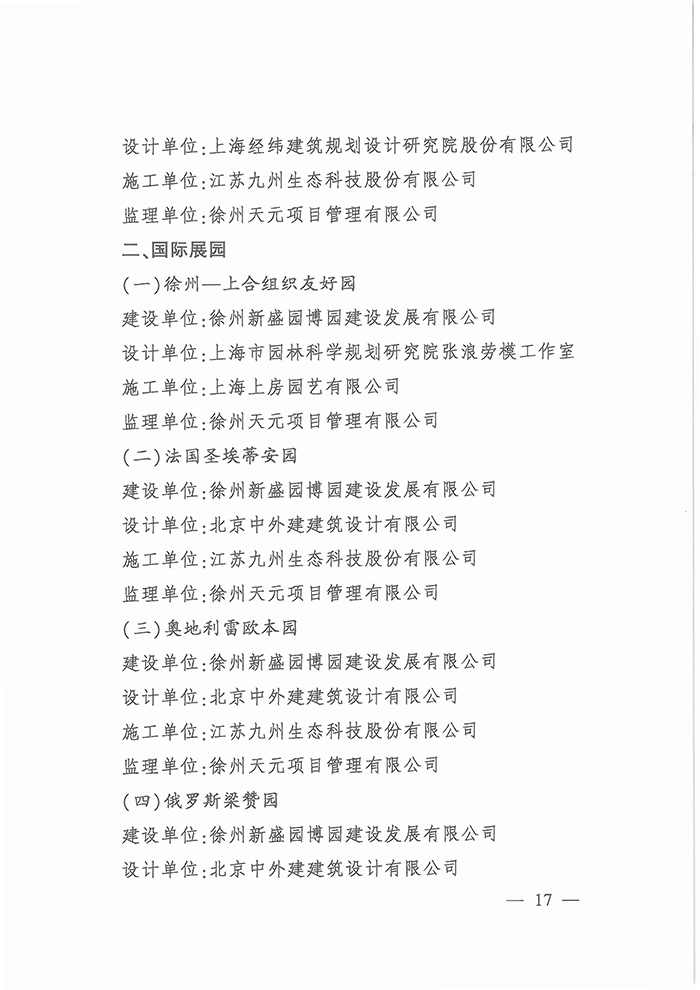 设计单位:上海经纬建筑规划设计研究院股份有限公司

施工单位:江苏九州生态科技股份有限公司

监理单位:徐州天元项目管理有限公司

二、国际展园

(一)徐州—上合组织友好园

建设单位:徐州新盛园博园建设发展有限公司

设计单位:上海市园林科学规划研究院张浪劳模工作室

施工单位:上海上房园艺有限公司

监理单位:徐州天元项目管理有限公司

(二)法国圣埃蒂安园

建设单位:徐州新盛园博园建设发展有限公司

设计单位:北京中外建建筑设计有限公司

施工单位:江苏九州生态科技股份有限公司

监理单位:徐州天元项目管理有限公司

(三)奥地利雷欧本园

建设单位:徐州新盛园博园建设发展有限公司

设计单位:北京中外建建筑设计有限公司

施工单位:江苏九州生态科技股份有限公司

监理单位:徐州天元项目管理有限公司

(四)俄罗斯梁赞园

建设单位:徐州新盛园博园建设发展有限公司

设计单位:北京中外建建筑设计有限公司

— 17 —